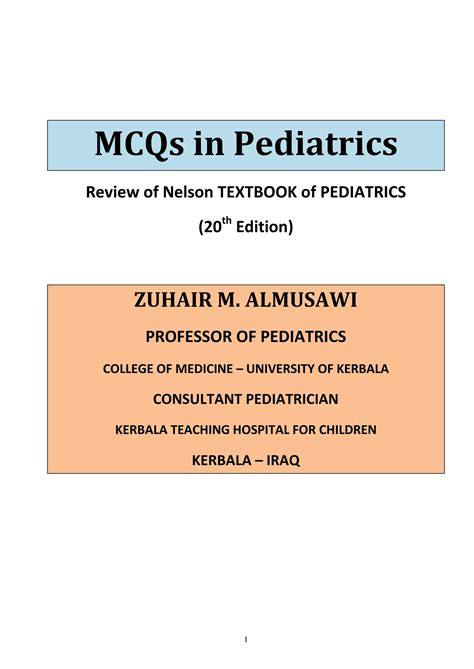 MCQs in Pediatrics

Review of Nelson TEXTBOOK of PEDIATRICS

(20th Edition)

ZUHAIR M. ALMUSAWI

PROFESSOR OF PEDIATRICS

COLLEGE OF MEDICINE – UNIVERSITY OF KERBALA

CONSULTANT PEDIATRICIAN

KERBALA TEACHING HOSPITAL FOR CHILDREN

KERBALA – IRAQ

I